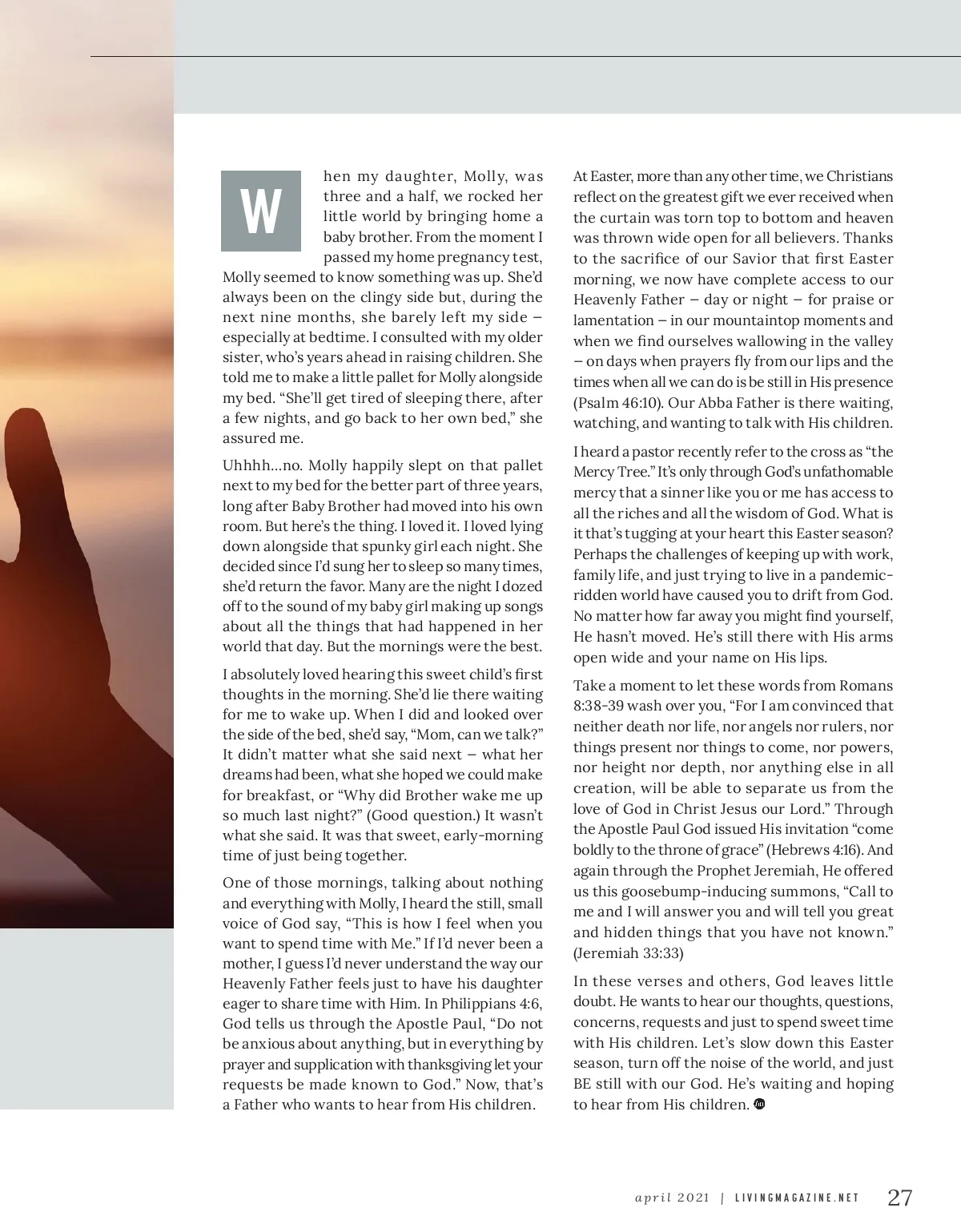 When my daughter, Molly, was three and a half, we rocked her little world by bringing home a baby brother. From the moment I passed my home pregnancy test, Molly seemed to know something was up. She'd always been on the clingy side but, during the next nine months, she barely left my side – especially at bedtime. I consulted with my older sister, who's years ahead in raising children. She told me to make a little pallet for Molly alongside my bed. "She'll get tired of sleeping there, after a few nights, and go back to her own bed," she assured me.

Uhhhh...no. Molly happily slept on that pallet next to my bed for the better part of three years, long after Baby Brother had moved into his own room. But here's the thing. I loved it. I loved lying down alongside that spunky girl each night. She decided since I'd sung her to sleep so many times, she'd return the favor. Many are the night I dozed off to the sound of my baby girl making up songs about all the things that had happened in her world that day. But the mornings were the best.

I absolutely loved hearing this sweet child's first thoughts in the morning. She'd lie there waiting for me to wake up. When I did and looked over the side of the bed, she'd say, "Mom, can we talk?" It didn't matter what she said next – what her dreams had been, what she hoped we could make for breakfast, or "Why did Brother wake me up so much last night?" (Good question.) It wasn't what she said. It was that sweet, early-morning time of just being together.

One of those mornings, talking about nothing and everything with Molly, I heard the still, small voice of God say, "This is how I feel when you want to spend time with Me." If I'd never been a mother, I guess I'd never understand the way our Heavenly Father feels just to have his daughter eager to share time with Him. In Philippians 4:6, God tells us through the Apostle Paul, "Do not be anxious about anything, but in everything by prayer and supplication with thanksgiving let your requests be made known to God." Now, that's a Father who wants to hear from His children.

At Easter, more than any other time, we Christians reflect on the greatest gift we ever received when the curtain was torn top to bottom and heaven was thrown wide open for all believers. Thanks to the sacrifice of our Savior that first Easter morning, we now have complete access to our Heavenly Father – day or night – for praise or lamentation – in our mountaintop moments and when we find ourselves wallowing in the valley – on days when prayers fly from our lips and the times when all we can do is be still in His presence (Psalm 46:10). Our Abba Father is there waiting, watching, and wanting to talk with His children.

I heard a pastor recently refer to the cross as "the Mercy Tree." It's only through God's unfathomable mercy that a sinner like you or me has access to all the riches and all the wisdom of God. What is it that's tugging at your heart this Easter season? Perhaps the challenges of keeping up with work, family life, and just trying to live in a pandemic-ridden world have caused you to drift from God. No matter how far away you might find yourself, He hasn't moved. He's still there with His arms open wide and your name on His lips.

Take a moment to let these words from Romans 8:38-39 wash over you, "For I am convinced that neither death nor life, nor angels nor rulers, nor things present nor things to come, nor powers, nor height nor depth, nor anything else in all creation, will be able to separate us from the love of God in Christ Jesus our Lord." Through the Apostle Paul God issued His invitation "come boldly to the throne of grace" (Hebrews 4:16). And again through the Prophet Jeremiah, He offered us this goosebump-inducing summons, "Call to me and I will answer you and will tell you great and hidden things that you have not known." (Jeremiah 33:33)

In these verses and others, God leaves little doubt. He wants to hear our thoughts, questions, concerns, requests and just to spend sweet time with His children. Let's slow down this Easter season, turn off the noise of the world, and just BE still with our God. He's waiting and hoping to hear from His children.

april 2021 | LIVINGMAGAZINE.NET 27